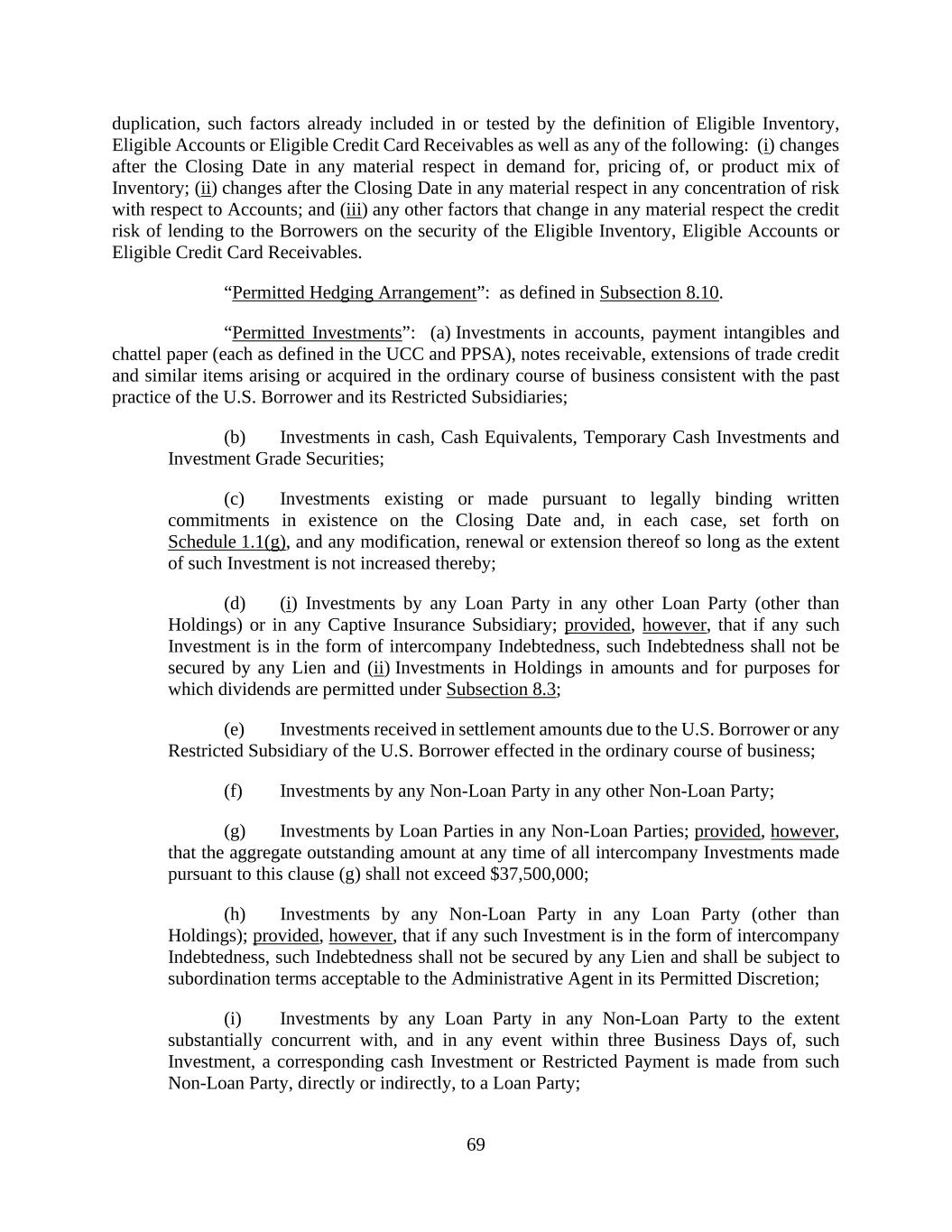 duplication, such factors already included in or tested by the definition of Eligible Inventory, Eligible Accounts or Eligible Credit Card Receivables as well as any of the following: (i) changes after the Closing Date in any material respect in demand for, pricing of, or product mix of Inventory; (ii) changes after the Closing Date in any material respect in any concentration of risk with respect to Accounts; and (iii) any other factors that change in any material respect the credit risk of lending to the Borrowers on the security of the Eligible Inventory, Eligible Accounts or Eligible Credit Card Receivables.

“Permitted Hedging Arrangement”: as defined in Subsection 8.10.

“Permitted Investments”: (a) Investments in accounts, payment intangibles and chattel paper (each as defined in the UCC and PPSA), notes receivable, extensions of trade credit and similar items arising or acquired in the ordinary course of business consistent with the past practice of the U.S. Borrower and its Restricted Subsidiaries;

(b) Investments in cash, Cash Equivalents, Temporary Cash Investments and Investment Grade Securities;

(c) Investments existing or made pursuant to legally binding written commitments in existence on the Closing Date and, in each case, set forth on Schedule 1.1(g), and any modification, renewal or extension thereof so long as the extent of such Investment is not increased thereby;

(d) (i) Investments by any Loan Party in any other Loan Party (other than Holdings) or in any Captive Insurance Subsidiary; provided, however, that if any such Investment is in the form of intercompany Indebtedness, such Indebtedness shall not be secured by any Lien and (ii) Investments in Holdings in amounts and for purposes for which dividends are permitted under Subsection 8.3;

(e) Investments received in settlement amounts due to the U.S. Borrower or any Restricted Subsidiary of the U.S. Borrower effected in the ordinary course of business;

(f) Investments by any Non-Loan Party in any other Non-Loan Party;

(g) Investments by Loan Parties in any Non-Loan Parties; provided, however, that the aggregate outstanding amount at any time of all intercompany Investments made pursuant to this clause (g) shall not exceed $37,500,000;

(h) Investments by any Non-Loan Party in any Loan Party (other than Holdings); provided, however, that if any such Investment is in the form of intercompany Indebtedness, such Indebtedness shall not be secured by any Lien and shall be subject to subordination terms acceptable to the Administrative Agent in its Permitted Discretion;

(i) Investments by any Loan Party in any Non-Loan Party to the extent substantially concurrent with, and in any event within three Business Days of, such Investment, a corresponding cash Investment or Restricted Payment is made from such Non-Loan Party, directly or indirectly, to a Loan Party;

69